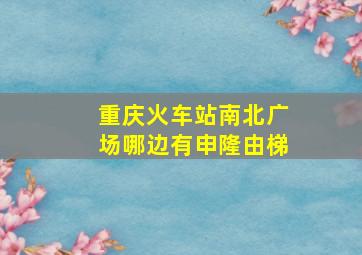 重庆火车站南北广场哪边有申隆由梯